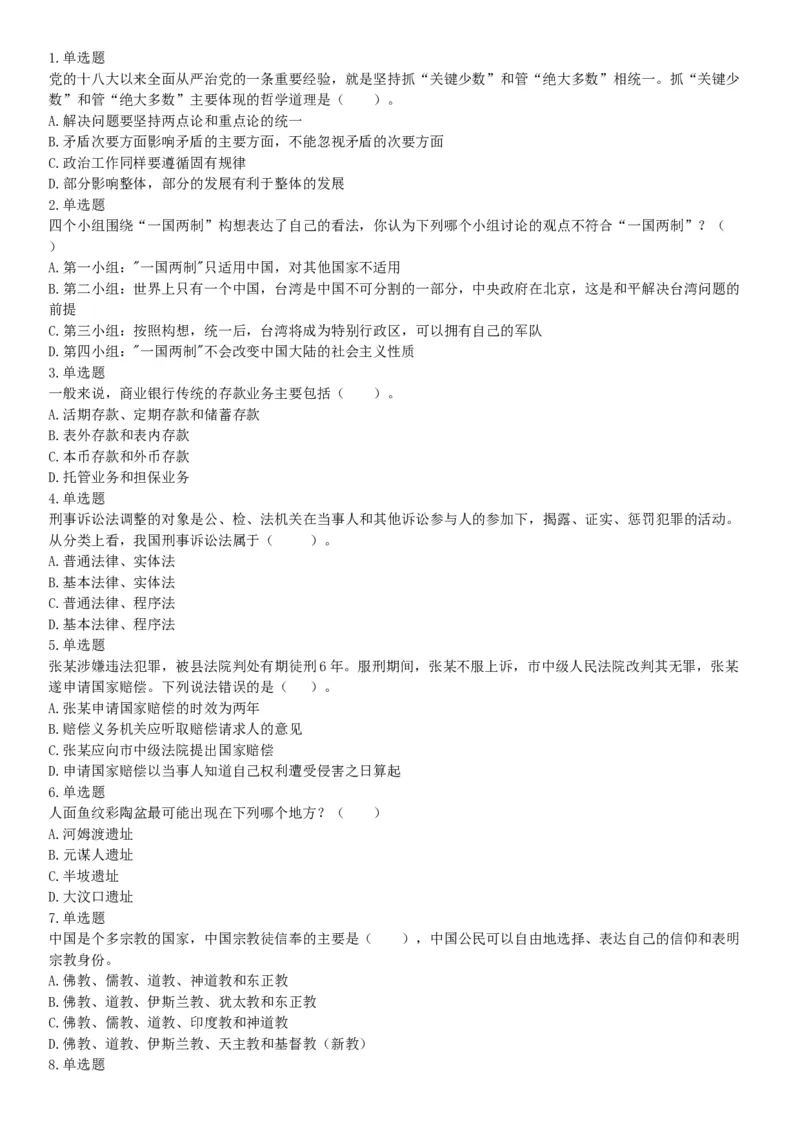 1.单选题
党的十八大以来全面从严治党的一条重要经验，就是坚持抓“关键少数”和管“绝大多数”相统一。抓“关键少数”和管“绝大多数”主要体现的哲学道理是（　　）。
A.解决问题要坚持两点论和重点论的统一
B.矛盾次要方面影响矛盾的主要方面，不能忽视矛盾的次要方面
C.政治工作同样要遵循固有规律
D.部分影响整体，部分的发展有利于整体的发展
2.单选题
四个小组围绕“一国两制”构想表达了自己的看法，你认为下列哪个小组讨论的观点不符合“一国两制”？（　　）
A.第一小组："一国两制"只适用中国，对其他国家不适用
B.第二小组：世界上只有一个中国，台湾是中国不可分割的一部分，中央政府在北京，这是和平解决台湾问题的前提
C.第三小组：按照构想，统一后，台湾将成为特别行政区，可以拥有自己的军队
D.第四小组："一国两制"不会改变中国大陆的社会主义性质
3.单选题
一般来说，商业银行传统的存款业务主要包括（　　）。
A.活期存款、定期存款和储蓄存款
B.表外存款和表内存款
C.本币存款和外币存款
D.托管业务和担保业务
4.单选题
刑事诉讼法调整的对象是公、检、法机关在当事人和其他诉讼参与人的参加下，揭露、证实、惩罚犯罪的活动。从分类上看，我国刑事诉讼法属于（　　）。
A.普通法律、实体法
B.基本法律、实体法
C.普通法律、程序法
D.基本法律、程序法
5.单选题
张某涉嫌违法犯罪，被县法院判处有期徒刑6年。服刑期间，张某不服上诉，市中级人民法院改判其无罪，张某遂申请国家赔偿。下列说法错误的是（　　）。
A.张某申请国家赔偿的时效为两年
B.赔偿义务机关应听取赔偿请求人的意见
C.张某应向市中级法院提出国家赔偿
D.申请国家赔偿以当事人知道自己权利遭受侵害之日算起
6.单选题
人面鱼纹彩陶盆最可能出现在下列哪个地方？（　　）
A.河姆渡遗址
B.元谋人遗址
C.半坡遗址
D.大汶口遗址
7.单选题
中国是个多宗教的国家，中国宗教徒信奉的主要是（　　），中国公民可以自由地选择、表达自己的信仰和表明宗教身份。
A.佛教、儒教、道教、神道教和东正教
B.佛教、道教、伊斯兰教、犹太教和东正教
C.佛教、儒教、道教、印度教和神道教
D.佛教、道教、伊斯兰教、天主教和基督教（新教）
8.单选题